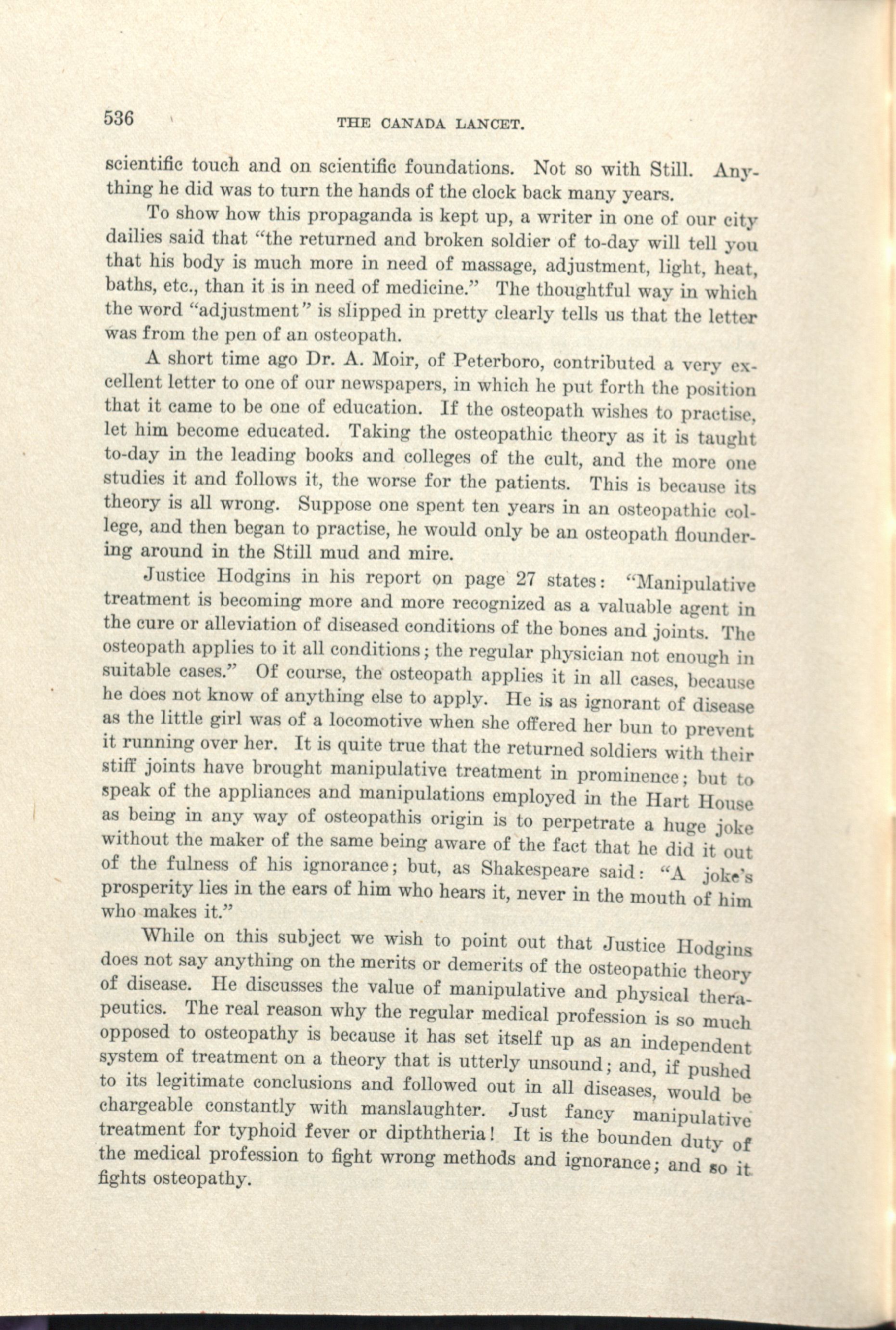 536 THE CANADA LANCET.

scientific touch and on scientific foundations. Not so with Still. Anything he did was to turn the hands of the clock back many years.

To show how this propaganda is kept up, a writer in one of our city dailies said that "the returned and broken soldier of to-day will tell you that his body is much more in need of massage, adjustment, light, heat, baths, etc., than it is in need of medicine." The thoughtful way in which the word "adjustment" is slipped in pretty clearly tells us that the letter was from the pen of an osteopath.

A short time ago Dr. A. Moir, of Peterboro, contributed a very excellent letter to one of our newspapers, in which he put forth the position that it came to be one of education. If the osteopath wishes to practise, let him become educated. Taking the osteopathic theory as it is taught to-day in the leading books and colleges of the cult, and the more one studies it and follows it, the worse for the patients. This is because its theory is all wrong. Suppose one spent ten years in an osteopathic college, and then began to practise, he would only be an osteopath floundering around in the Still mud and mire.

Justice Hodgins in his report on page 27 states: "Manipulative treatment is becoming more and more recognized as a valuable agent in the cure or alleviation of diseased conditions of the bones and joints. The osteopath applies to it all conditions; the regular physician not enough in suitable cases." Of course, the osteopath applies it in all cases, because he does not know of anything else to apply. He is as ignorant of disease as the little girl was of a locomotive when she offered her bun to prevent it running over her. It is quite true that the returned soldiers with their stiff joints have brought manipulative treatment in prominence; but to speak of the appliances and manipulations employed in the Hart House as being in any way of osteopathis origin is to perpetrate a huge joke without the maker of the same being aware of the fact that he did it out of the fulness of his ignorance; but, as Shakespeare said: "A joke's prosperity lies in the ears of him who hears it, never in the mouth of him who makes it."

While on this subject we wish to point out that Justice Hodgins does not say anything on the merits or demerits of the osteopathic theory of disease. He discusses the value of manipulative and physical therapeutics. The real reason why the regular medical profession is so much opposed to osteopathy is because it has set itself up as an independent system of treatment on a theory that is utterly unsound; and, if pushed to its legitimate conclusions and followed out in all diseases, would be chargeable constantly with manslaughter. Just fancy manipulative treatment for typhoid fever or dipththeria! It is the bounden duty of the medical profession to fight wrong methods and ignorance; and so it fights osteopathy.